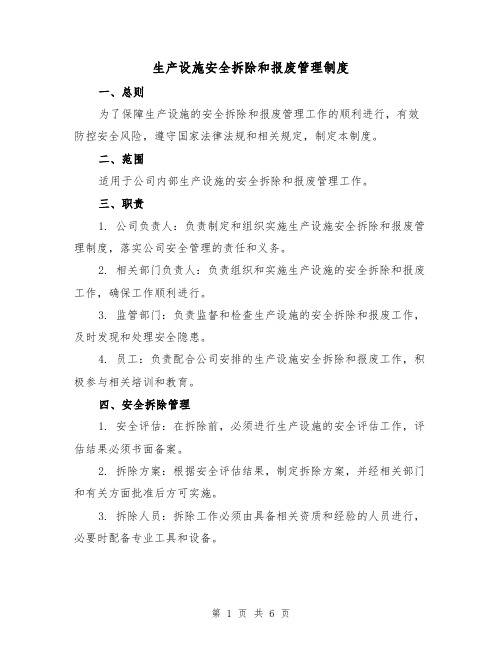 生产设施安全拆除和报废管理制度

一、总则

为了保障生产设施的安全拆除和报废管理工作的顺利进行，有效防控安全风险，遵守国家法律法规和相关规定，制定本制度。

二、范围

适用于公司内部生产设施的安全拆除和报废管理工作。

三、职责

1. 公司负责人：负责制定和组织实施生产设施安全拆除和报废管理制度，落实公司安全管理的责任和义务。

2. 相关部门负责人：负责组织和实施生产设施的安全拆除和报废工作，确保工作顺利进行。

3. 监管部门：负责监督和检查生产设施的安全拆除和报废工作，及时发现和处理安全隐患。

4. 员工：负责配合公司安排的生产设施安全拆除和报废工作，积极参与相关培训和教育。

四、安全拆除管理

1. 安全评估：在拆除前，必须进行生产设施的安全评估工作，评估结果必须书面备案。

2. 拆除方案：根据安全评估结果，制定拆除方案，并经相关部门和有关方面批准后方可实施。

3. 拆除人员：拆除工作必须由具备相关资质和经验的人员进行，必要时配备专业工具和设备。

第 1 页 共 6 页